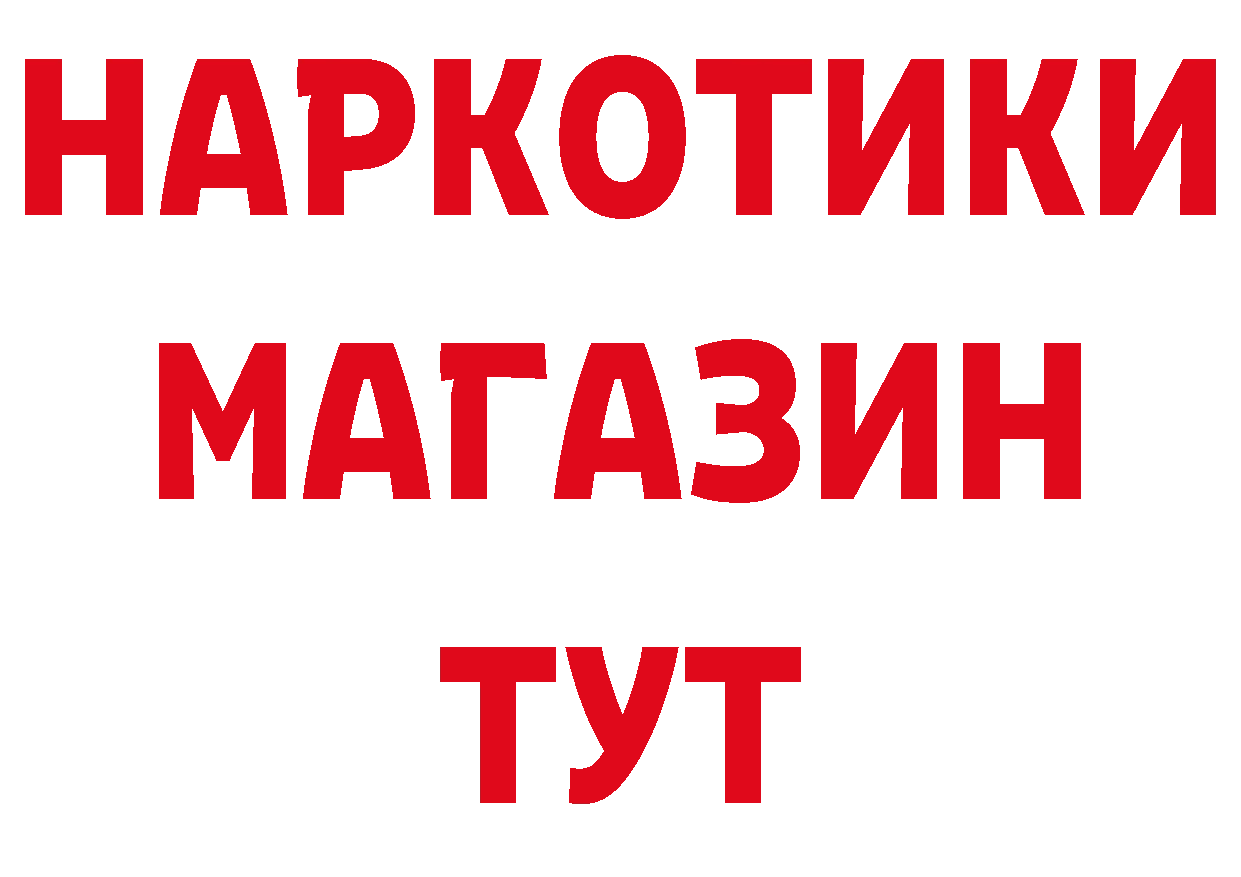 НАРКОТИКИ
МАГАЗИН
ТУТ